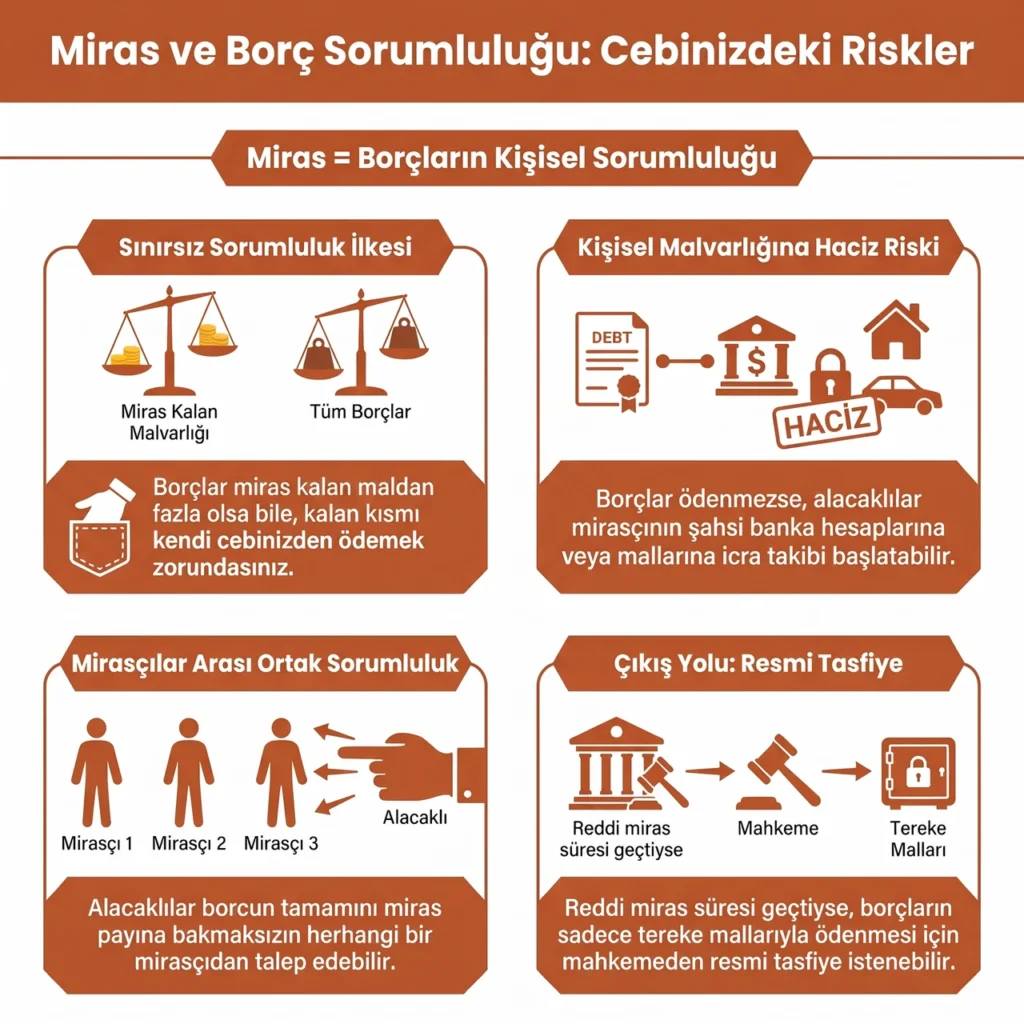 Miras ve Borç Sorumluluğu: Cebinizdeki Riskler

Miras = Borçların Kişisel Sorumluluğu

Sınırsız Sorumluluk İlkesi

Miras Kalan Malvarlığı

Tüm Borçlar

Borçlar miras kalan maldan fazla olsa bile, kalan kısmı kendi cebinizden ödemek zorundasınız.

Kişisel Malvarlığına Haciz Riski

DEBT

$

HACİZ

Borçlar ödenmezse, alacaklılar mirasçının şahsi banka hesaplarına veya mallarına icra takibi başlatabilir.

Mirasçılar Arası Ortak Sorumluluk

Mirasçı 1

Mirasçı 2

Mirasçı 3

Alacaklı

Alacaklılar borcun tamamını miras payına bakmaksızın herhangi bir mirasçıdan talep edebilir.

Çıkış Yolu: Resmi Tasfiye

Reddi miras süresi geçtiyse

Mahkeme

Tereke Malları

Reddi miras süresi geçtiyse, borçların sadece tereke mallarıyla ödenmesi için mahkemeden resmi tasfiye istenebilir.